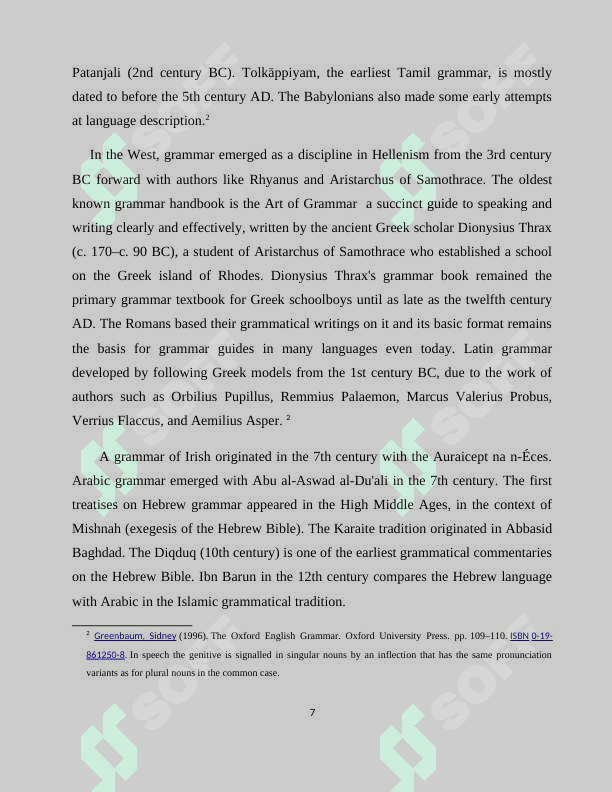 Patanjali (2nd century BC). Tolkāppiyam, the earliest Tamil grammar, is mostly dated to before the 5th century AD. The Babylonians also made some early attempts at language description.$^2$

In the West, grammar emerged as a discipline in Hellenism from the 3rd century BC forward with authors like Rhyanus and Aristarchus of Samothrace. The oldest known grammar handbook is the Art of Grammar a succinct guide to speaking and writing clearly and effectively, written by the ancient Greek scholar Dionysius Thrax (c. 170–c. 90 BC), a student of Aristarchus of Samothrace who established a school on the Greek island of Rhodes. Dionysius Thrax's grammar book remained the primary grammar textbook for Greek schoolboys until as late as the twelfth century AD. The Romans based their grammatical writings on it and its basic format remains the basis for grammar guides in many languages even today. Latin grammar developed by following Greek models from the 1st century BC, due to the work of authors such as Orbilius Pupillus, Remmius Palaemon, Marcus Valerius Probus, Verrius Flaccus, and Aemilius Asper. $^2$

A grammar of Irish originated in the 7th century with the Auraicept na n-Éces. Arabic grammar emerged with Abu al-Aswad al-Du'ali in the 7th century. The first treatises on Hebrew grammar appeared in the High Middle Ages, in the context of Mishnah (exegesis of the Hebrew Bible). The Karaite tradition originated in Abbasid Baghdad. The Diqduq (10th century) is one of the earliest grammatical commentaries on the Hebrew Bible. Ibn Barun in the 12th century compares the Hebrew language with Arabic in the Islamic grammatical tradition.

$^2$ Greenbaum, Sidney (1996). The Oxford English Grammar. Oxford University Press. pp. 109–110. ISBN 0-19-861250-8. In speech the genitive is signalled in singular nouns by an inflection that has the same pronunciation variants as for plural nouns in the common case.

7